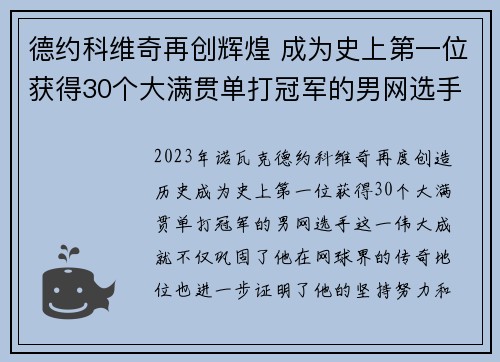 德约科维奇再创辉煌 成为史上第一位获得30个大满贯单打冠军的男网选手

2023年诺瓦克德约科维奇再度创造历史成为史上第一位获得30个大满贯单打冠军的男网选手这一伟大成就不仅巩固了他在网球界的传奇地位也进一步证明了他的坚持努力和